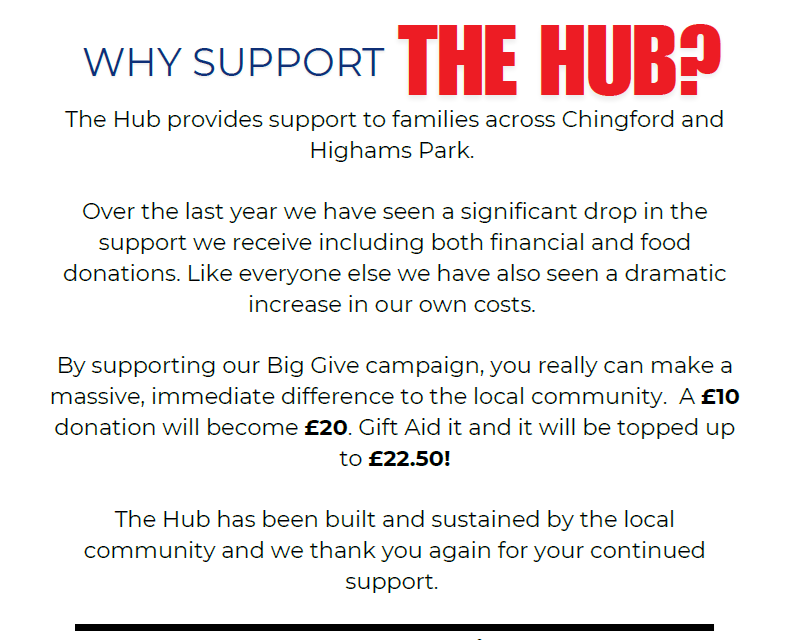 WHY SUPPORT THE HUB?

The Hub provides support to families across Chingford and Highams Park.

Over the last year we have seen a significant drop in the support we receive including both financial and food donations. Like everyone else we have also seen a dramatic increase in our own costs.

By supporting our Big Give campaign, you really can make a massive, immediate difference to the local community. A £10 donation will become £20. Gift Aid it and it will be topped up to £22.50!

The Hub has been built and sustained by the local community and we thank you again for your continued support.